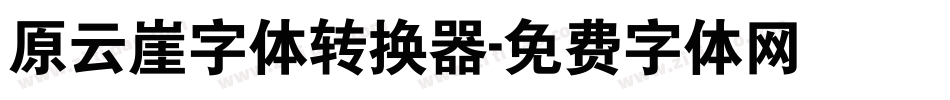 原云崖字体转换器-免费字体网